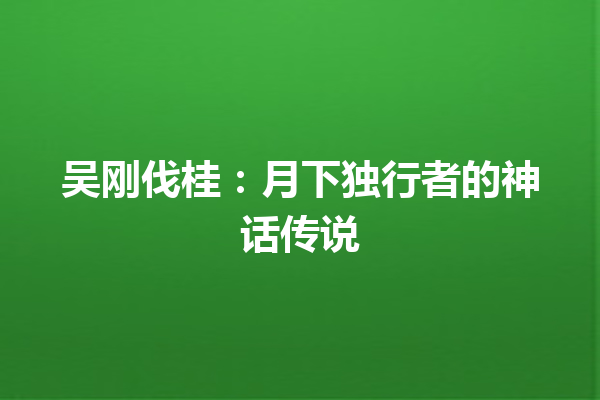 吴刚伐桂：月下独行者的神话传说